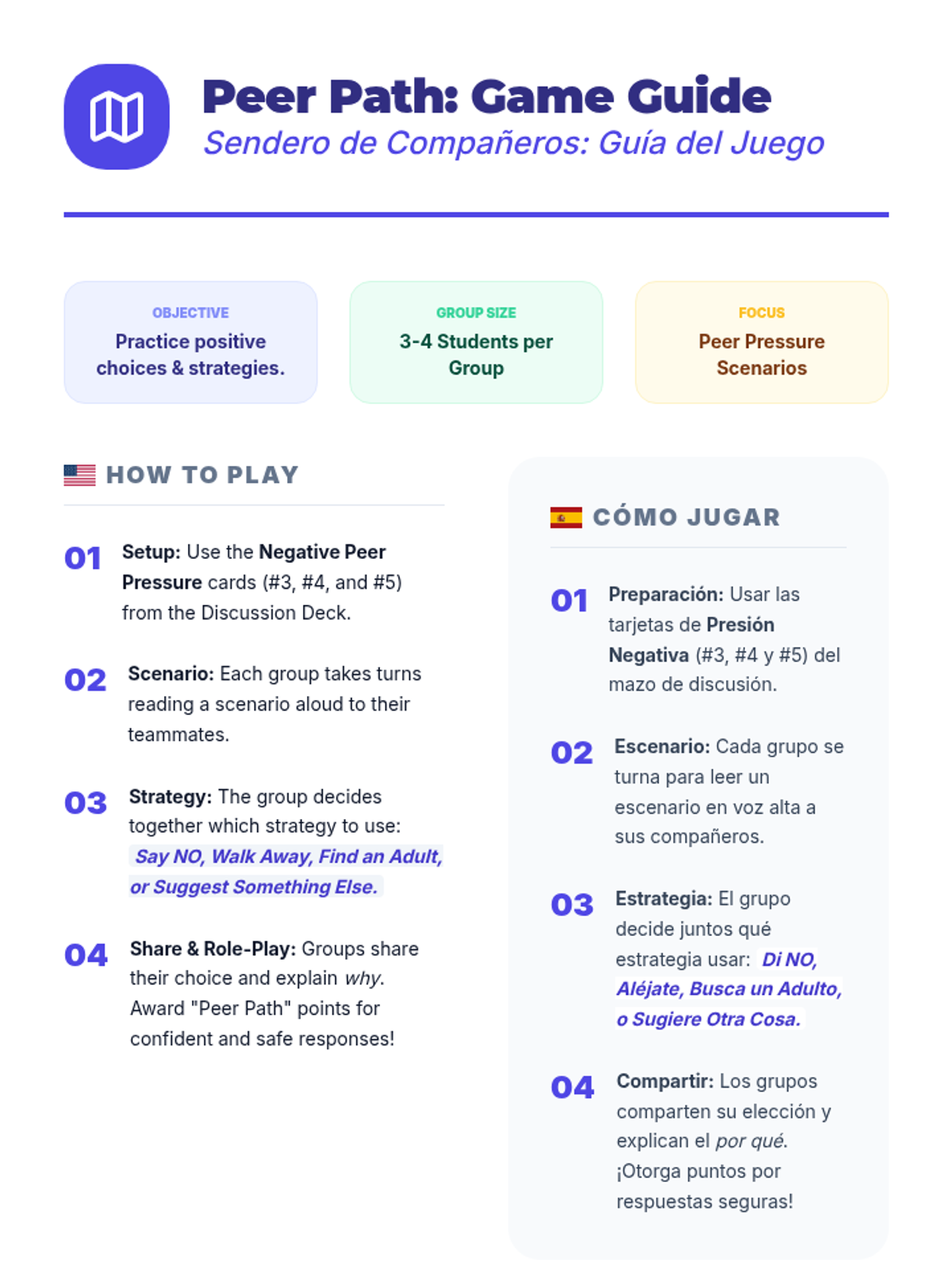 Peer Path: Game Guide
Sendero de Compañeros: Guía del Juego

OBJECTIVE
Practice positive choices & strategies.

GROUP SIZE
3-4 Students per Group

FOCUS
Peer Pressure Scenarios

HOW TO PLAY

01 Setup: Use the Negative Peer Pressure cards (#3, #4, and #5) from the Discussion Deck.

02 Scenario: Each group takes turns reading a scenario aloud to their teammates.

03 Strategy: The group decides together which strategy to use: Say NO, Walk Away, Find an Adult, or Suggest Something Else.

04 Share & Role-Play: Groups share their choice and explain why. Award "Peer Path" points for confident and safe responses!

CÓMO JUGAR

01 Preparación: Usar las tarjetas de Presión Negativa (#3, #4 y #5) del mazo de discusión.

02 Escenario: Cada grupo se turna para leer un escenario en voz alta a sus compañeros.

03 Estrategia: El grupo decide juntos qué estrategia usar: Di NO, Aléjate, Busca un Adulto, o Sugiere Otra Cosa.

04 Compartir: Los grupos comparten su elección y explican el por qué. ¡Otorga puntos por respuestas seguras!